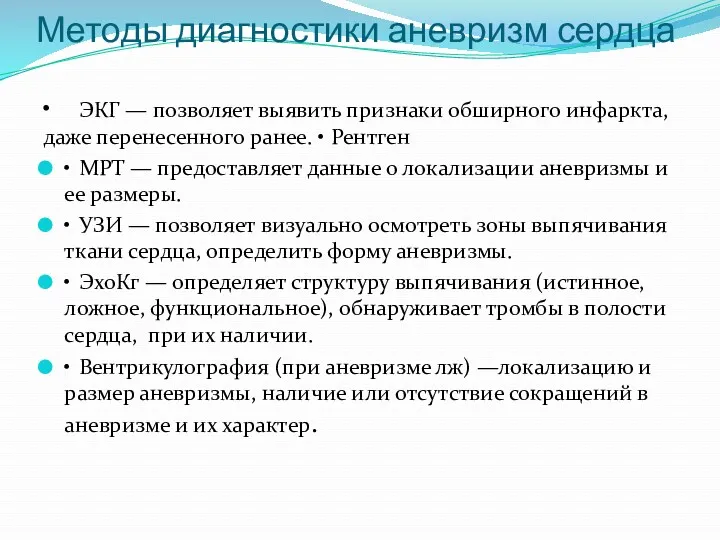 Методы диагностики аневризм сердца

• ЭКГ — позволяет выявить признаки обширного инфаркта, даже перенесенного ранее. • Рентген

• МРТ — предоставляет данные о локализации аневризмы и ее размеры.

• УЗИ — позволяет визуально осмотреть зоны выпячивания ткани сердца, определить форму аневризмы.

• ЭхоКг — определяет структуру выпячивания (истинное, ложное, функциональное), обнаруживает тромбы в полости сердца, при их наличии.

• Вентрикулография (при аневризме лж) —локализацию и размер аневризмы, наличие или отсутствие сокращений в аневризме и их характер.